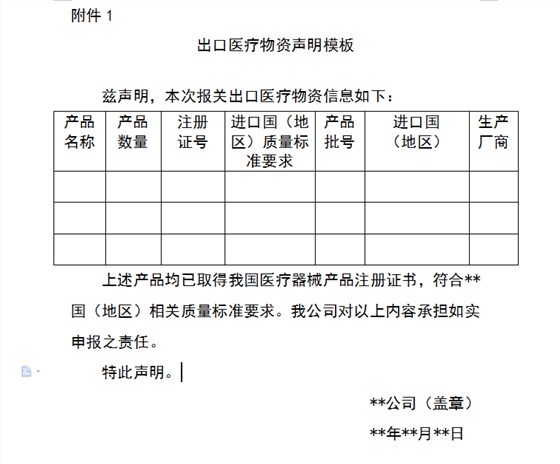 附件 1

出口医疗物资声明模板

兹声明，本次报关出口医疗物资信息如下：

| 产品名称 | 产品数量 | 注册证号 | 进口国（地区）质量标准要求 | 产品批号 | 进口国（地区） | 生产厂商 |
|---|---|---|---|---|---|---|
| | | | | | | |
| | | | | | | |
| | | | | | | |

上述产品均已取得我国医疗器械产品注册证书，符合**国（地区）相关质量标准要求。我公司对以上内容承担如实申报之责任。

特此声明。

**公司（盖章）

**年**月**日